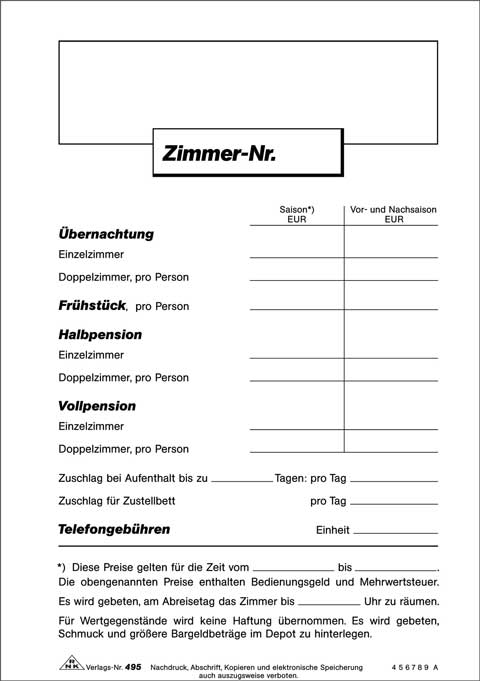 Zimmer-Nr.

| | Saison*) EUR | Vor- und Nachsaison EUR |
|---|---|---|
| **Übernachtung** | | |
| Einzelzimmer | | |
| Doppelzimmer, pro Person | | |
| **Frühstück**, pro Person | | |
| **Halbpension** | | |
| Einzelzimmer | | |
| Doppelzimmer, pro Person | | |
| **Vollpension** | | |
| Einzelzimmer | | |
| Doppelzimmer, pro Person | | |

Zuschlag bei Aufenthalt bis zu ________ Tagen: pro Tag ________

Zuschlag für Zustellbett pro Tag ________

Telefongebühren Einheit ________

*) Diese Preise gelten für die Zeit vom ________ bis ________.
Die obengenannten Preise enthalten Bedienungsgeld und Mehrwertsteuer.

Es wird gebeten, am Abreisetag das Zimmer bis ________ Uhr zu räumen.

Für Wertgegenstände wird keine Haftung übernommen. Es wird gebeten, Schmuck und größere Bargeldbeträge im Depot zu hinterlegen.

RNK Verlags-Nr. 495 Nachdruck, Abschrift, Kopieren und elektronische Speicherung auch auszugsweise verboten. 4 5 6 7 8 9 A